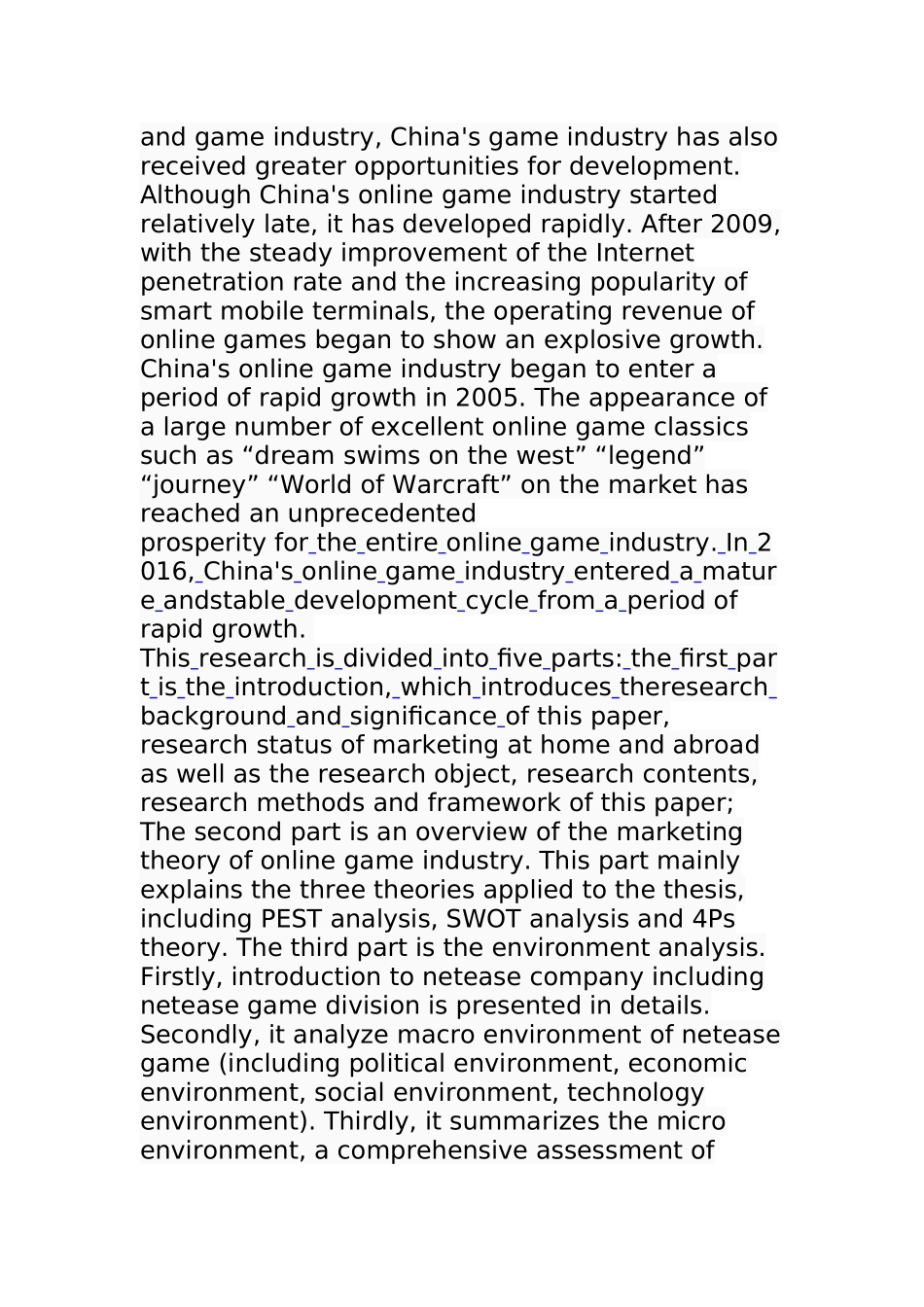 and game industry, China's game industry has also received greater opportunities for development. Although China's online game industry started relatively late, it has developed rapidly. After 2009, with the steady improvement of the Internet penetration rate and the increasing popularity of smart mobile terminals, the operating revenue of online games began to show an explosive growth. China's online game industry began to enter a period of rapid growth in 2005. The appearance of a large number of excellent online game classics such as “dream swims on the west” “legend” “journey” “World of Warcraft” on the market has reached an unprecedented prosperity for the entire online game industry. In 2016, China's online game industry entered a mature andstable development cycle from a period of rapid growth.
This research is divided into five parts: the first part is the introduction, which introduces theresearch background and significance of this paper, research status of marketing at home and abroad as well as the research object, research contents, research methods and framework of this paper; The second part is an overview of the marketing theory of online game industry. This part mainly explains the three theories applied to the thesis, including PEST analysis, SWOT analysis and 4Ps theory. The third part is the environment analysis. Firstly, introduction to netease company including netease game division is presented in details. Secondly, it analyze macro environment of netease game (including political environment, economic environment, social environment, technology environment). Thirdly, it summarizes the micro environment, a comprehensive assessment of